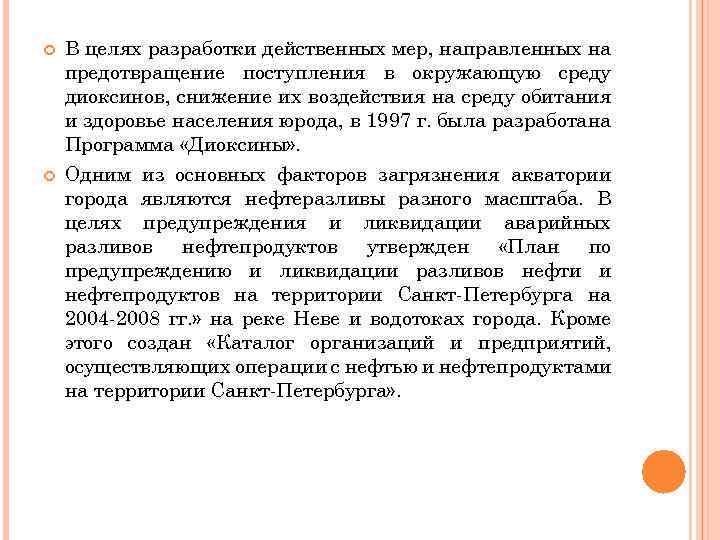 В целях разработки действенных мер, направленных на предотвращение поступления в окружающую среду диоксинов, снижение их воздействия на среду обитания и здоровье населения юрода, в 1997 г. была разработана Программа «Диоксины».

Одним из основных факторов загрязнения акватории города являются нефтеразливы разного масштаба. В целях предупреждения и ликвидации аварийных разливов нефтепродуктов утвержден «План по предупреждению и ликвидации разливов нефти и нефтепродуктов на территории Санкт-Петербурга на 2004-2008 гг.» на реке Неве и водотоках города. Кроме этого создан «Каталог организаций и предприятий, осуществляющих операции с нефтью и нефтепродуктами на территории Санкт-Петербурга».